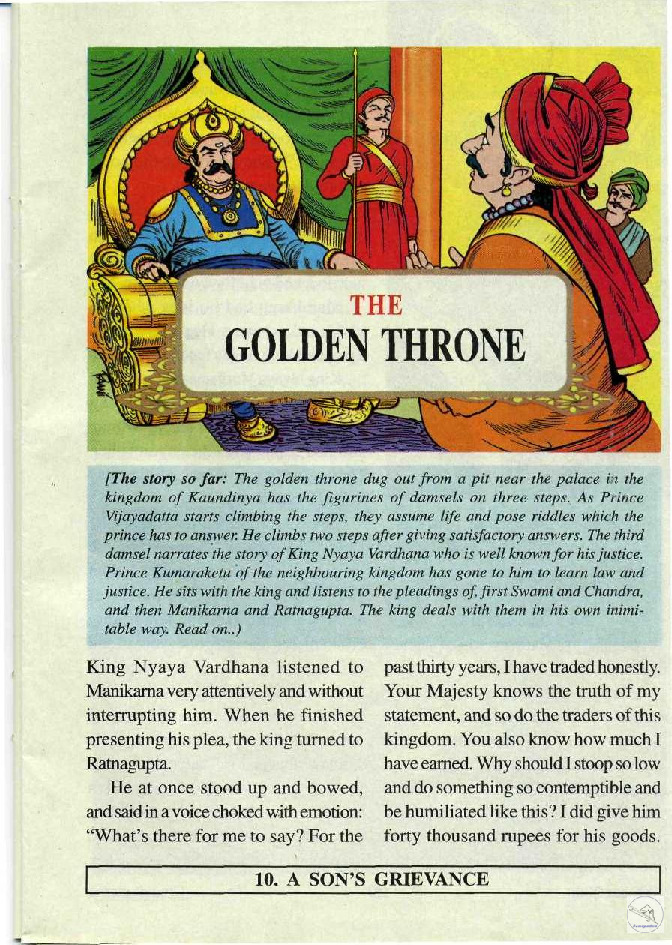 THE
GOLDEN THRONE

(The story so far: The golden throne dug out from a pit near the palace in the kingdom of Kaundinya has the figurines of damsels on three steps. As Prince Vijayadatta starts climbing the steps, they assume life and pose riddles which the prince has to answer. He climbs two steps after giving satisfactory answers. The third damsel narrates the story of King Nyaya Vardhana who is well known for his justice. Prince Kumaraketu of the neighbouring kingdom has gone to him to learn law and justice. He sits with the king and listens to the pleadings of, first Swami and Chandra, and then Manikarna and Ratnagupta. The king deals with them in his own inimitable way. Read on..)

King Nyaya Vardhana listened to Manikarna very attentively and without interrupting him. When he finished presenting his plea, the king turned to Ratnagupta.

He at once stood up and bowed, and said in a voice choked with emotion: "What's there for me to say? For the past thirty years, I have traded honestly. Your Majesty knows the truth of my statement, and so do the traders of this kingdom. You also know how much I have earned. Why should I stoop so low and do something so contemptible and be humiliated like this? I did give him forty thousand rupees for his goods.

10. A SON'S GRIEVANCE